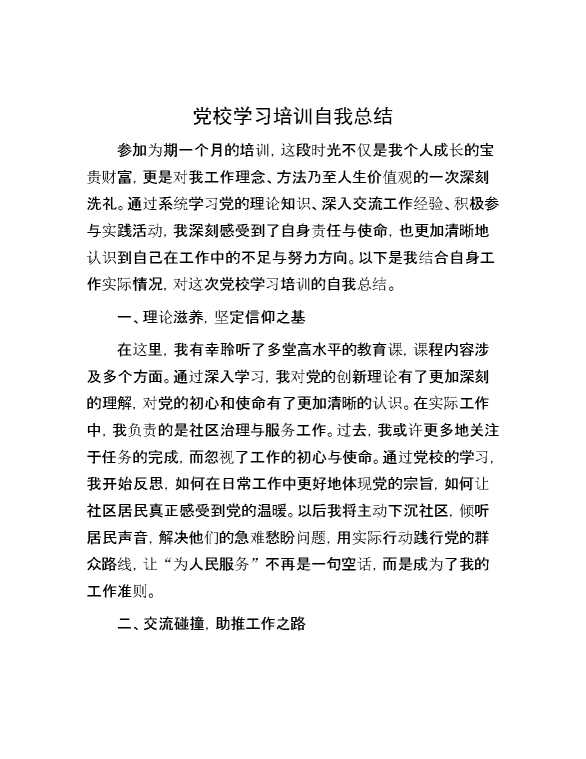 党校学习培训自我总结

参加为期一个月的培训，这段时光不仅是我个人成长的宝贵财富，更是对我工作理念、方法乃至人生价值观的一次深刻洗礼。通过系统学习党的理论知识、深入交流工作经验、积极参与实践活动，我深刻感受到了自身责任与使命，也更加清晰地认识到自己在工作中的不足与努力方向。以下是我结合自身工作实际情况，对这次党校学习培训的自我总结。

一、理论滋养，坚定信仰之基

在这里，我有幸聆听了多堂高水平的教育课，课程内容涉及多个方面。通过深入学习，我对党的创新理论有了更加深刻的理解，对党的初心和使命有了更加清晰的认识。在实际工作中，我负责的是社区治理与服务工作。过去，我或许更多地关注于任务的完成，而忽视了工作的初心与使命。通过党校的学习，我开始反思，如何在日常工作中更好地体现党的宗旨，如何让社区居民真正感受到党的温暖。以后我将主动下沉社区，倾听居民声音，解决他们的急难愁盼问题，用实际行动践行党的群众路线，让“为人民服务”不再是一句空话，而是成为了我的工作准则。

二、交流碰撞，助推工作之路